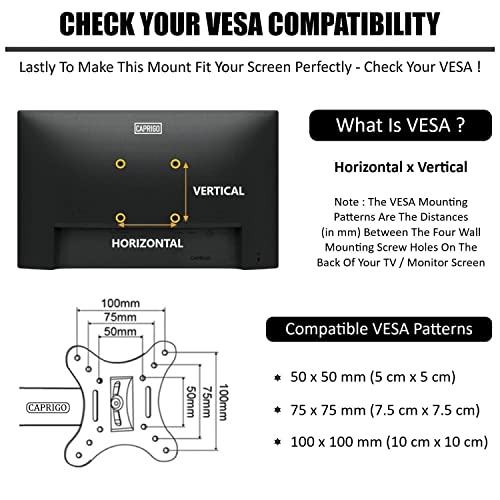 CHECK YOUR VESA COMPATIBILITY

Lastly To Make This Mount Fit Your Screen Perfectly - Check Your VESA !

CAPRIGO

VERTICAL

HORIZONTAL

CAPRIGO

What Is VESA ?

Horizontal x Vertical

Note : The VESA Mounting Patterns Are The Distances (in mm) Between The Four Wall Mounting Screw Holes On The Back Of Your TV / Monitor Screen

100mm
75mm
50mm

50mm
75mm
100mm

CAPRIGO

Compatible VESA Patterns

* 50 x 50 mm (5 cm x 5 cm)

* 75 x 75 mm (7.5 cm x 7.5 cm)

* 100 x 100 mm (10 cm x 10 cm)